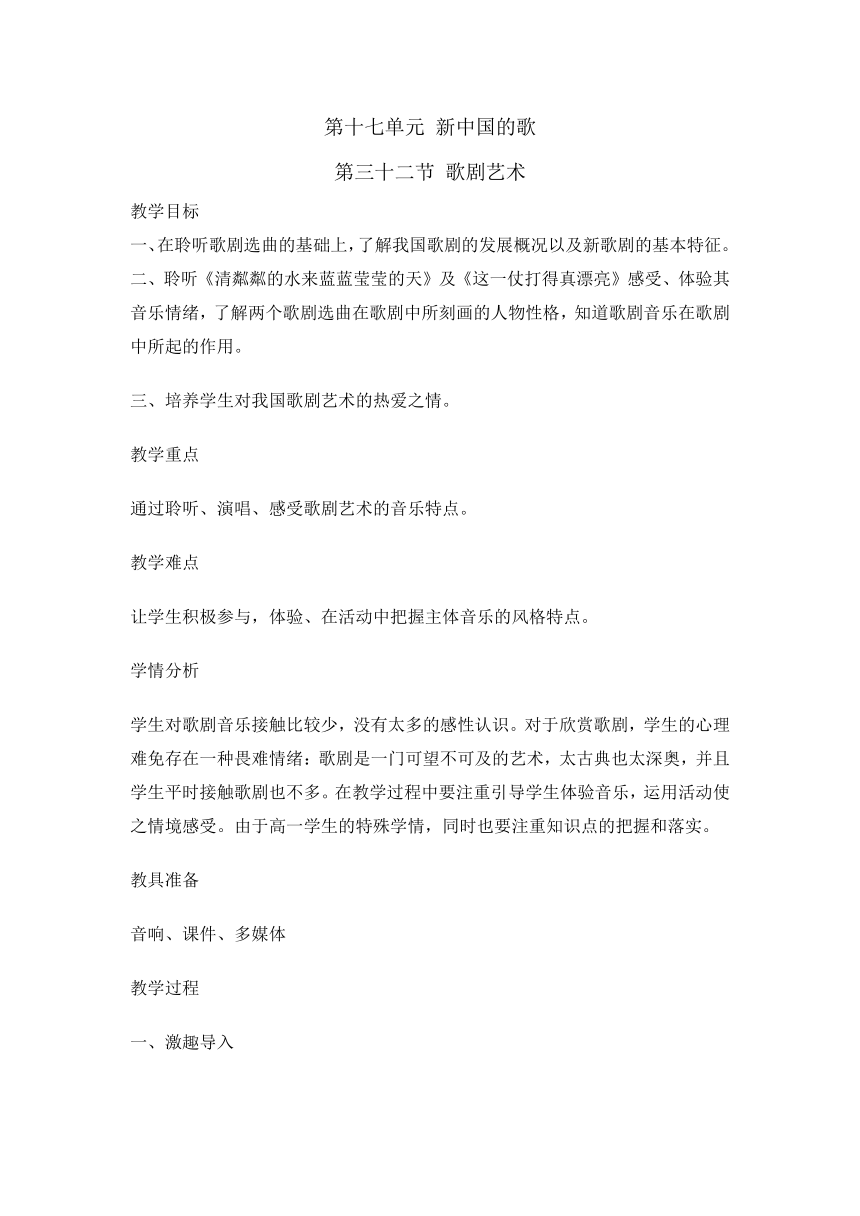 第十七单元 新中国的歌

第三十二节 歌剧艺术

教学目标

一、在聆听歌剧选曲的基础上，了解我国歌剧的发展概况以及新歌剧的基本特征。

二、聆听《清粼粼的水来蓝蓝莹莹的天》及《这一仗打得真漂亮》感受、体验其音乐情绪，了解两个歌剧选曲在歌剧中所刻画的人物性格，知道歌剧音乐在歌剧中所起的作用。

三、培养学生对我国歌剧艺术的热爱之情。

教学重点

通过聆听、演唱、感受歌剧艺术的音乐特点。

教学难点

让学生积极参与，体验、在活动中把握主体音乐的风格特点。

学情分析

学生对歌剧音乐接触比较少，没有太多的感性认识。对于欣赏歌剧，学生的心理难免存在一种畏难情绪：歌剧是一门可望不可及的艺术，太古典也太深奥，并且学生平时接触歌剧也不多。在教学过程中要注重引导学生体验音乐，运用活动使之情境感受。由于高一学生的特殊学情，同时也要注重知识点的把握和落实。

教具准备

音响、课件、多媒体

教学过程

一、激趣导入